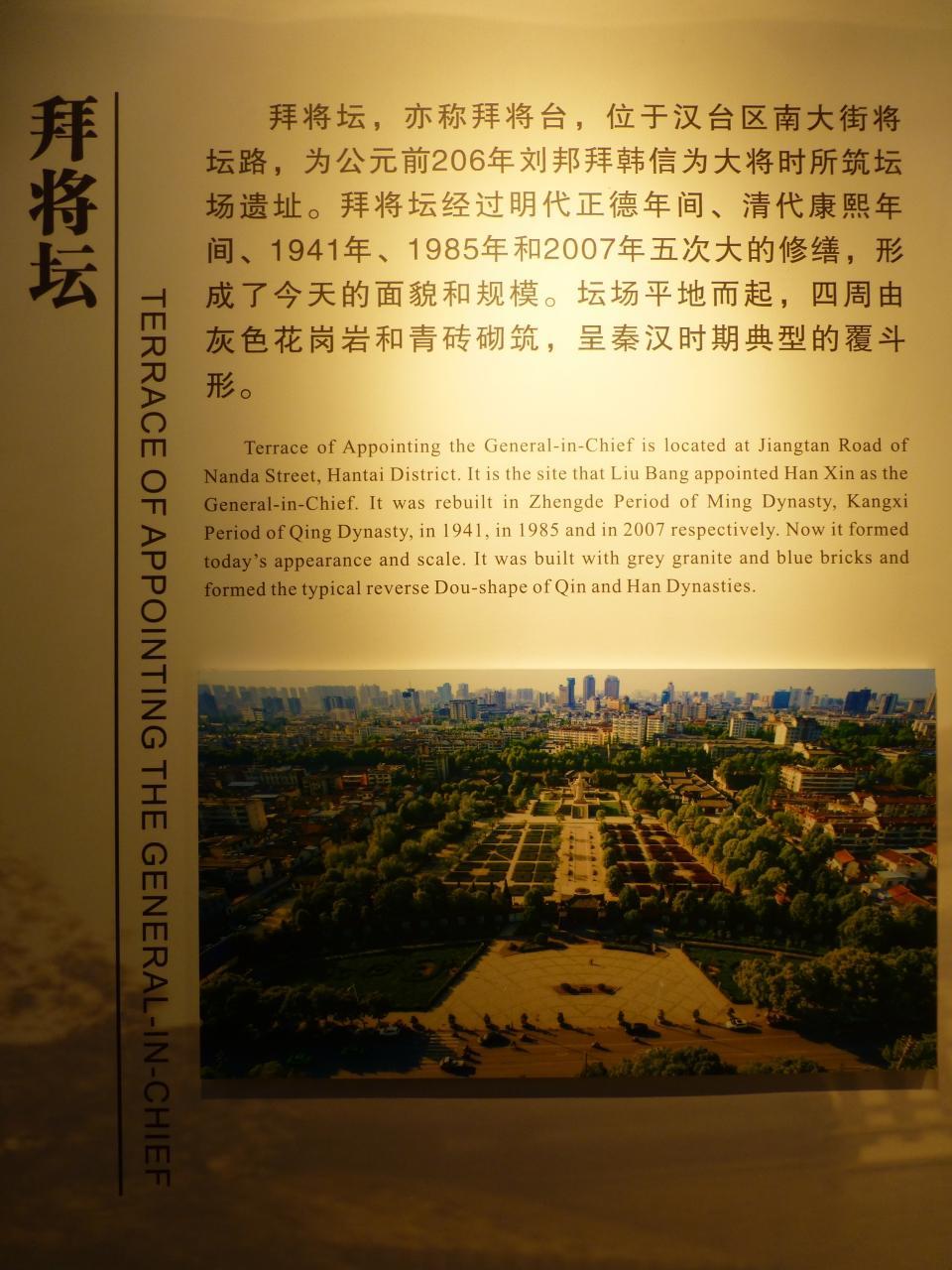 拜将坛

TERRACE OF APPOINTING THE GENERAL-IN-CHIEF

拜将坛，亦称拜将台，位于汉台区南大街将坛路，为公元前206年刘邦拜韩信为大将时所筑坛场遗址。拜将坛经过明代正德年间、清代康熙年间、1941年、1985年和2007年五次大的修缮，形成了今天的面貌和规模。坛场平地而起，四周由灰色花岗岩和青砖砌筑，呈秦汉时期典型的覆斗形。

Terrace of Appointing the General-in-Chief is located at Jiangtan Road of Nanda Street, Hantai District. It is the site that Liu Bang appointed Han Xin as the General-in-Chief. It was rebuilt in Zhengde Period of Ming Dynasty, Kangxi Period of Qing Dynasty, in 1941, in 1985 and in 2007 respectively. Now it formed today's appearance and scale. It was built with grey granite and blue bricks and formed the typical reverse Dou-shape of Qin and Han Dynasties.